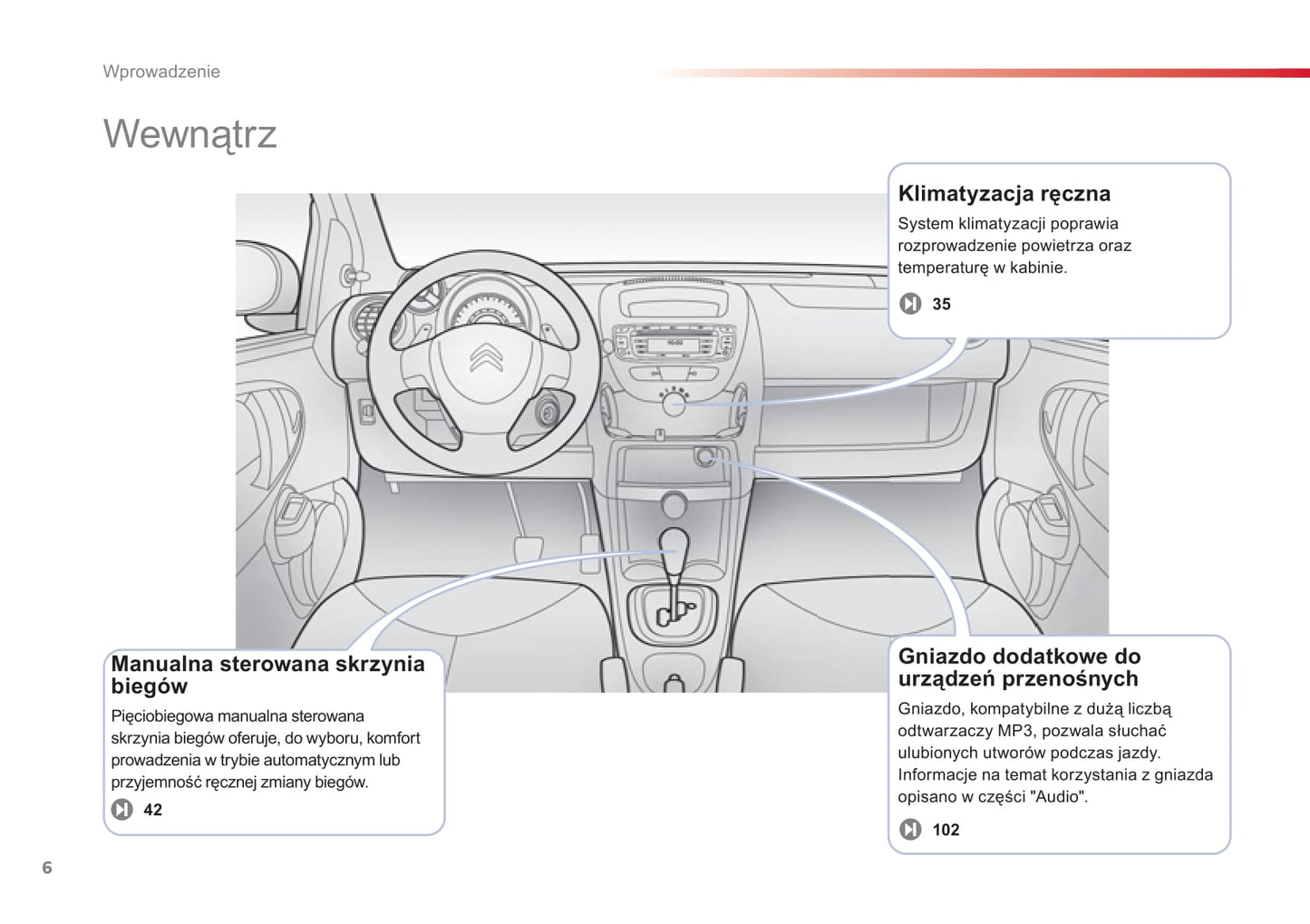 Wprowadzenie

Wewnątrz

Klimatyzacja ręczna

System klimatyzacji poprawia rozprowadzenie powietrza oraz temperaturę w kabinie.

35

Manualna sterowana skrzynia biegów

Pięciobiegowa manualna sterowana skrzynia biegów oferuje, do wyboru, komfort prowadzenia w trybie automatycznym lub przyjemność ręcznej zmiany biegów.

42

Gniazdo dodatkowe do urządzeń przenośnych

Gniazdo, kompatybilne z dużą liczbą odtwarzaczy MP3, pozwala słuchać ulubionych utworów podczas jazdy. Informacje na temat korzystania z gniazda opisano w części "Audio".

102

6